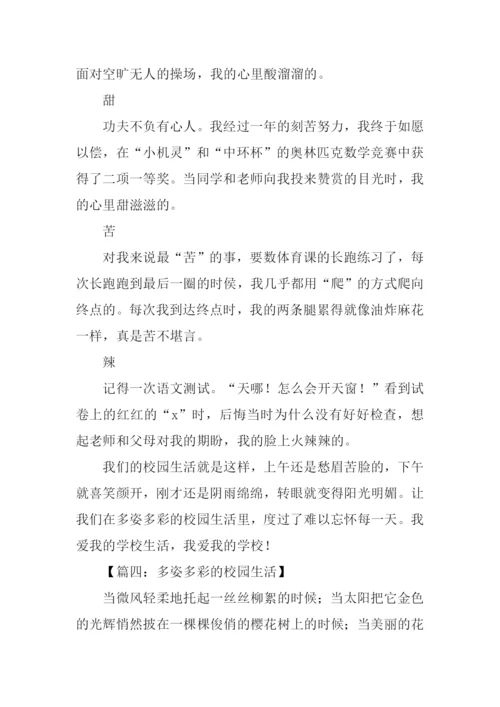 面对空旷无人的操场，我的心里酸溜溜的。

甜

功夫不负有心人。我经过一年的刻苦努力，我终于如愿以偿，在“小机灵”和“中环杯”的奥林匹克数学竞赛中获得了二项一等奖。当同学和老师向我投来赞赏的目光时，我的心里甜滋滋的。

苦

对我来说最“苦”的事，要数体育课的长跑练习了，每次长跑跑到最后一圈的时候，我几乎都用“爬”的方式爬向终点的。每次我到达终点时，我的两条腿累得就像油炸麻花一样，真是苦不堪言。

辣

记得一次语文测试。“天哪！怎么会开天窗！”看到试卷上的红红的“x”时，后悔当时为什么没有好好检查，想起老师和父母对我的期盼，我的脸上火辣辣的。

我们的校园生活就是这样，上午还是愁眉苦脸的，下午就喜笑颜开，刚才还是阴雨绵绵，转眼就变得阳光明媚。让我们在多姿多彩的校园生活里，度过了难以忘怀每一天。我爱我的学校生活，我爱我的学校！

【篇四：多姿多彩的校园生活】

当微风轻柔地托起一丝丝柳絮的时候；当太阳把它金色的光辉悄然披在一棵棵俊俏的樱花树上的时候；当美丽的花